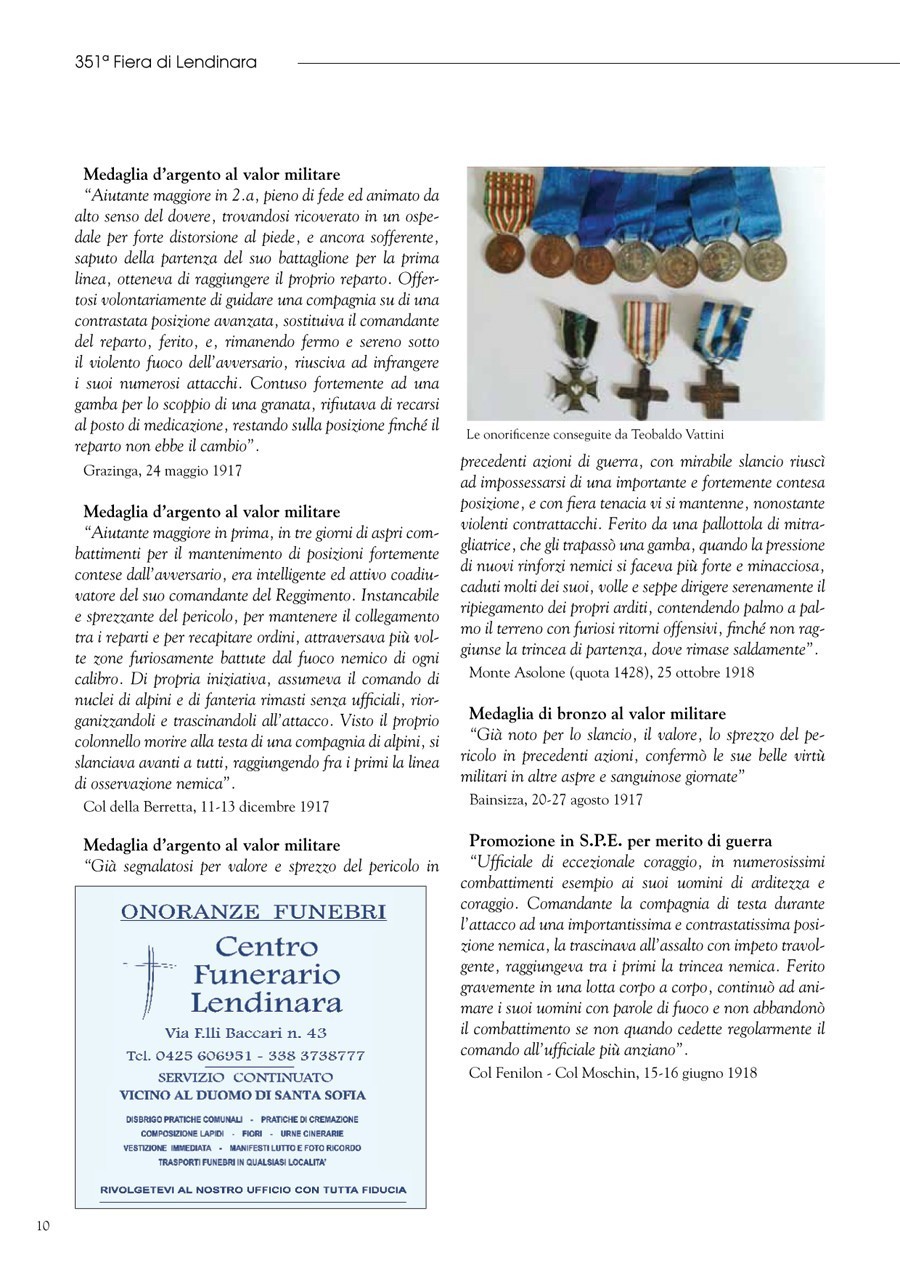 351ª Fiera di Lendinara

**Medaglia d'argento al valor militare**
"Aiutante maggiore in 2.a, pieno di fede ed animato da alto senso del dovere, trovandosi ricoverato in un ospedale per forte distorsione al piede, e ancora sofferente, saputo della partenza del suo battaglione per la prima linea, otteneva di raggiungere il proprio reparto. Offertosi volontariamente di guidare una compagnia su di una contrastata posizione avanzata, sostituiva il comandante del reparto, ferito, e, rimanendo fermo e sereno sotto il violento fuoco dell'avversario, riusciva ad infrangere i suoi numerosi attacchi. Contuso fortemente ad una gamba per lo scoppio di una granata, rifiutava di recarsi al posto di medicazione, restando sulla posizione finché il reparto non ebbe il cambio".
Grazinga, 24 maggio 1917

**Medaglia d'argento al valor militare**
"Aiutante maggiore in prima, in tre giorni di aspri combattimenti per il mantenimento di posizioni fortemente contese dall'avversario, era intelligente ed attivo coadiuvatore del suo comandante del Reggimento. Instancabile e sprezzante del pericolo, per mantenere il collegamento tra i reparti e per recapitare ordini, attraversava più volte zone furiosamente battute dal fuoco nemico di ogni calibro. Di propria iniziativa, assumeva il comando di nuclei di alpini e di fanteria rimasti senza ufficiali, riorganizzandoli e trascinandoli all'attacco. Visto il proprio colonnello morire alla testa di una compagnia di alpini, si slanciava avanti a tutti, raggiungendo fra i primi la linea di osservazione nemica".
Col della Berretta, 11-13 dicembre 1917

**Medaglia d'argento al valor militare**
"Già segnalatosi per valore e sprezzo del pericolo in

ONORANZE FUNEBRI
Centro Funerario Lendinara
Via F.lli Baccari n. 43
Tel. 0425 606951 - 338 3738777
SERVIZIO CONTINUATO
VICINO AL DUOMO DI SANTA SOFIA
DISBRIGO PRATICHE COMUNALI - PRATICHE DI CREMAZIONE
COMPOSIZIONE LAPIDI - FIORI - URNE CINERARIE
VESTIZIONE IMMEDIATA - MANIFESTI LUTTO E FOTO RICORDO
TRASPORTI FUNEBRI IN QUALSIASI LOCALITA'
RIVOLGETEVI AL NOSTRO UFFICIO CON TUTTA FIDUCIA

Le onorificenze conseguite da Teobaldo Vattini

precedenti azioni di guerra, con mirabile slancio riuscì ad impossessarsi di una importante e fortemente contesa posizione, e con fiera tenacia vi si mantenne, nonostante violenti contrattacchi. Ferito da una pallottola di mitragliatrice, che gli trapassò una gamba, quando la pressione di nuovi rinforzi nemici si faceva più forte e minacciosa, caduti molti dei suoi, volle e seppe dirigere serenamente il ripiegamento dei propri arditi, contendendo palmo a palmo il terreno con furiosi ritorni offensivi, finché non raggiunse la trincea di partenza, dove rimase saldamente".
Monte Asolone (quota 1428), 25 ottobre 1918

**Medaglia di bronzo al valor militare**
"Già noto per lo slancio, il valore, lo sprezzo del pericolo in precedenti azioni, confermò le sue belle virtù militari in altre aspre e sanguinose giornate"
Bainsizza, 20-27 agosto 1917

**Promozione in S.P.E. per merito di guerra**
"Ufficiale di eccezionale coraggio, in numerosissimi combattimenti esempio ai suoi uomini di arditezza e coraggio. Comandante la compagnia di testa durante l'attacco ad una importantissima e contrastatissima posizione nemica, la trascinava all'assalto con impeto travolgente, raggiungeva tra i primi la trincea nemica. Ferito gravemente in una lotta corpo a corpo, continuò ad animare i suoi uomini con parole di fuoco e non abbandonò il combattimento se non quando cedette regolarmente il comando all'ufficiale più anziano".
Col Fenilon - Col Moschin, 15-16 giugno 1918

10